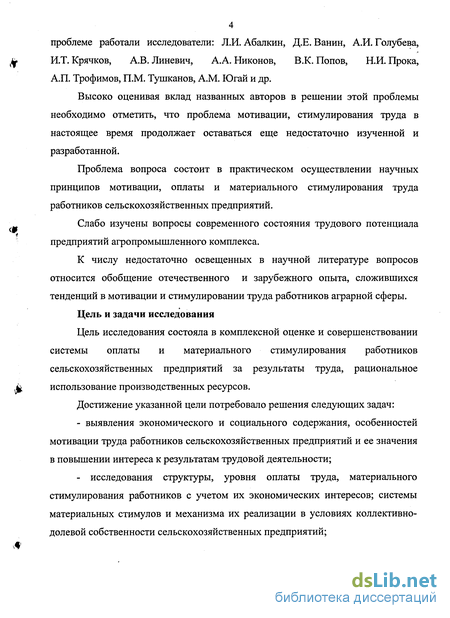 4

проблеме работали исследователи: Л.И. Абалкин, Д.Е. Ванин, А.И. Голубева, И.Т. Крячков, А.В. Линевич, А.А. Никонов, В.К. Попов, Н.И. Прока, А.П. Трофимов, П.М. Тушканов, А.М. Югай и др.

Высоко оценивая вклад названных авторов в решении этой проблемы необходимо отметить, что проблема мотивации, стимулирования труда в настоящее время продолжает оставаться еще недостаточно изученной и разработанной.

Проблема вопроса состоит в практическом осуществлении научных принципов мотивации, оплаты и материального стимулирования труда работников сельскохозяйственных предприятий.

Слабо изучены вопросы современного состояния трудового потенциала предприятий агропромышленного комплекса.

К числу недостаточно освещенных в научной литературе вопросов относится обобщение отечественного и зарубежного опыта, сложившихся тенденций в мотивации и стимулировании труда работников аграрной сферы.

Цель и задачи исследования

Цель исследования состояла в комплексной оценке и совершенствовании системы оплаты и материального стимулирования работников сельскохозяйственных предприятий за результаты труда, рациональное использование производственных ресурсов.

Достижение указанной цели потребовало решения следующих задач:

- выявления экономического и социального содержания, особенностей мотивации труда работников сельскохозяйственных предприятий и ее значения в повышении интереса к результатам трудовой деятельности;

- исследования структуры, уровня оплаты труда, материального стимулирования работников с учетом их экономических интересов; системы материальных стимулов и механизма их реализации в условиях коллективно-долевой собственности сельскохозяйственных предприятий;

dsLib.net
библиотека диссертаций